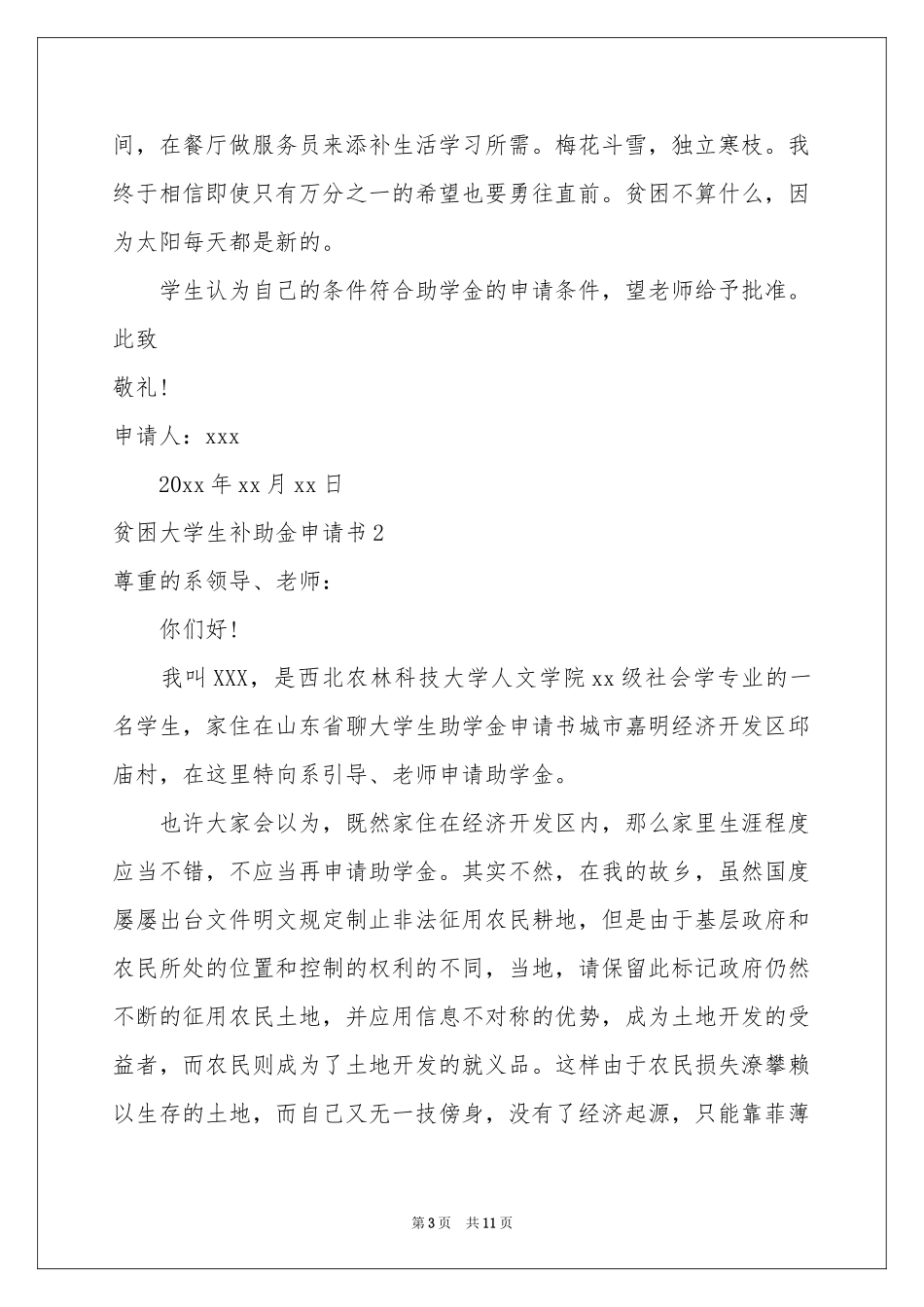 间，在餐厅做服务员来添补生活学习所需。梅花斗雪，独立寒枝。我终于相信即使只有万分之一的希望也要勇往直前。贫困不算什么，因为太阳每天都是新的。

学生认为自己的条件符合助学金的申请条件，望老师给予批准。

此致

敬礼!

申请人：xxx

20xx 年 xx 月 xx 日

贫困大学生补助金申请书 2

尊重的系领导、老师：

你们好!

我叫 XXX，是西北农林科技大学人文学院 xx 级社会学专业的一名学生，家住在山东省聊大学生助学金申请书城市嘉明经济开发区邱庙村，在这里特向系引导、老师申请助学金。

也许大家会以为，既然家住在经济开发区内，那么家里生涯程度应当不错，不应当再申请助学金。其实不然，在我的故乡，虽然国度屡屡出台文件明文规定制止非法征用农民耕地，但是由于基层政府和农民所处的位置和控制的权利的不同，当地，请保留此标记政府仍然不断的征用农民土地，并应用信息不对称的优势，成为土地开发的受益者，而农民则成为了土地开发的就义品。这样由于农民损失潦攀赖以生存的土地，而自己又无一技傍身，没有了经济起源，只能靠菲薄

第 3 页 共 11 页